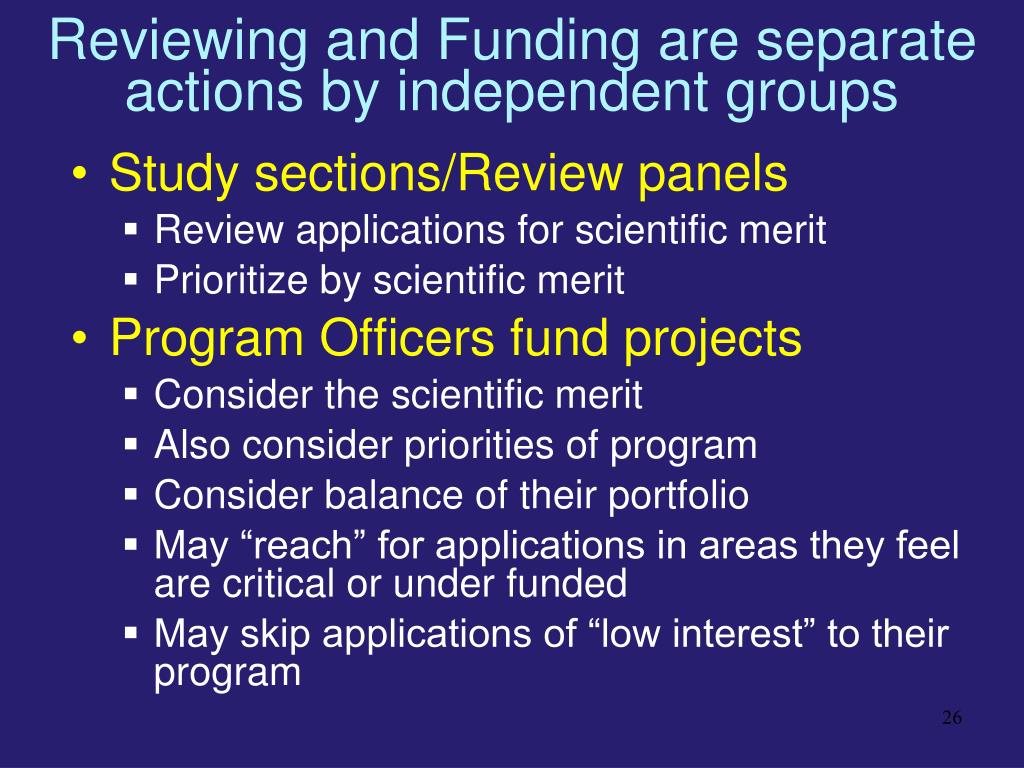 Reviewing and Funding are separate actions by independent groups

• Study sections/Review panels
  ▪ Review applications for scientific merit
  ▪ Prioritize by scientific merit
• Program Officers fund projects
  ▪ Consider the scientific merit
  ▪ Also consider priorities of program
  ▪ Consider balance of their portfolio
  ▪ May “reach” for applications in areas they feel are critical or under funded
  ▪ May skip applications of “low interest” to their program

26